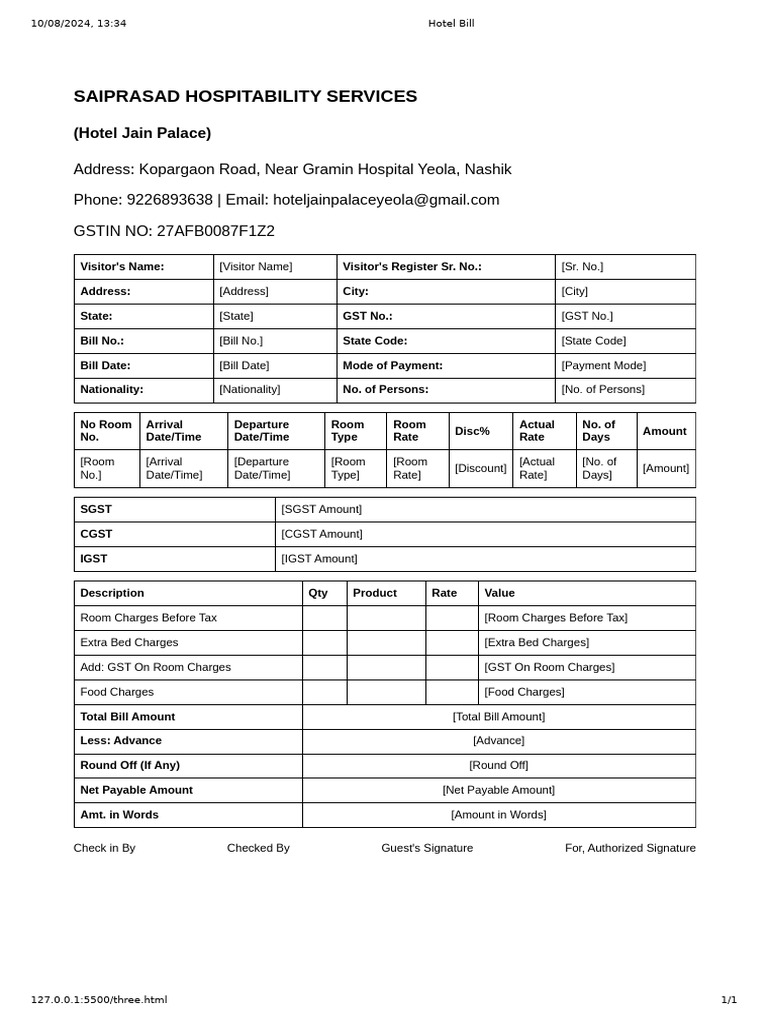 10/08/2024, 13:34 Hotel Bill

SAIPRASAD HOSPITABILITY SERVICES

(Hotel Jain Palace)

Address: Kopargaon Road, Near Gramin Hospital Yeola, Nashik

Phone: 9226893638 | Email: hoteljainpalaceyeola@gmail.com

GSTIN NO: 27AFB0087F1Z2

| Visitor's Name: | [Visitor Name] | Visitor's Register Sr. No.: | [Sr. No.] |
|---|---|---|---|
| Address: | [Address] | City: | [City] |
| State: | [State] | GST No.: | [GST No.] |
| Bill No.: | [Bill No.] | State Code: | [State Code] |
| Bill Date: | [Bill Date] | Mode of Payment: | [Payment Mode] |
| Nationality: | [Nationality] | No. of Persons: | [No. of Persons] |

| No Room No. | Arrival Date/Time | Departure Date/Time | Room Type | Room Rate | Disc% | Actual Rate | No. of Days | Amount |
|---|---|---|---|---|---|---|---|---|
| [Room No.] | [Arrival Date/Time] | [Departure Date/Time] | [Room Type] | [Room Rate] | [Discount] | [Actual Rate] | [No. of Days] | [Amount] |

| SGST | [SGST Amount] |
|---|---|
| CGST | [CGST Amount] |
| IGST | [IGST Amount] |

| Description | Qty | Product | Rate | Value |
|---|---|---|---|---|
| Room Charges Before Tax | | | | [Room Charges Before Tax] |
| Extra Bed Charges | | | | [Extra Bed Charges] |
| Add: GST On Room Charges | | | | [GST On Room Charges] |
| Food Charges | | | | [Food Charges] |
| Total Bill Amount | [Total Bill Amount] | | | |
| Less: Advance | [Advance] | | | |
| Round Off (If Any) | [Round Off] | | | |
| Net Payable Amount | [Net Payable Amount] | | | |
| Amt. in Words | [Amount in Words] | | | |

Check in By Checked By Guest's Signature For, Authorized Signature

127.0.0.1:5500/three.html 1/1